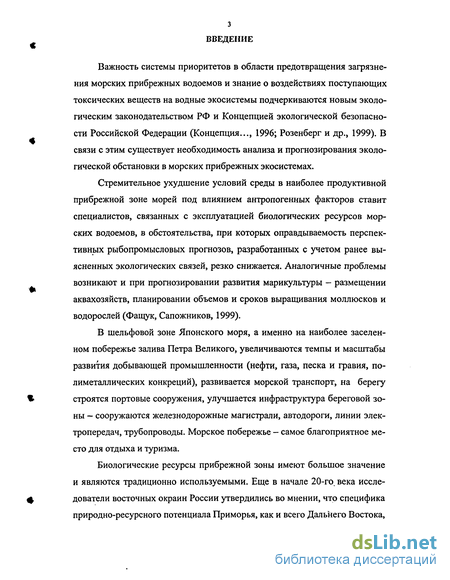 3

ВВЕДЕНИЕ

Важность системы приоритетов в области предотвращения загрязнения морских прибрежных водоемов и знание о воздействиях поступающих токсических веществ на водные экосистемы подчеркиваются новым экологическим законодательством РФ и Концепцией экологической безопасности Российской Федерации (Концепция..., 1996; Розенберг и др., 1999). В связи с этим существует необходимость анализа и прогнозирования экологической обстановки в морских прибрежных экосистемах.

Стремительное ухудшение условий среды в наиболее продуктивной прибрежной зоне морей под влиянием антропогенных факторов ставит специалистов, связанных с эксплуатацией биологических ресурсов морских водоемов, в обстоятельства, при которых оправдываемость перспективных рыбопромысловых прогнозов, разработанных с учетом ранее выясненных экологических связей, резко снижается. Аналогичные проблемы возникают и при прогнозировании развития марикультуры – размещении аквахозяйств, планировании объемов и сроков выращивания моллюсков и водорослей (Фащук, Сапожников, 1999).

В шельфовой зоне Японского моря, а именно на наиболее заселенном побережье залива Петра Великого, увеличиваются темпы и масштабы развития добывающей промышленности (нефти, газа, песка и гравия, полиметаллических конкреций), развивается морской транспорт, на берегу строятся портовые сооружения, улучшается инфраструктура береговой зоны – сооружаются железнодорожные магистрали, автодороги, линии электропередач, трубопроводы. Морское побережье – самое благоприятное место для отдыха и туризма.

Биологические ресурсы прибрежной зоны имеют большое значение и являются традиционно используемыми. Еще в начале 20-го века исследователи восточных окраин России утвердились во мнении, что специфика природно-ресурсного потенциала Приморья, как и всего Дальнего Востока,

dsLib.net
библиотека диссертаций